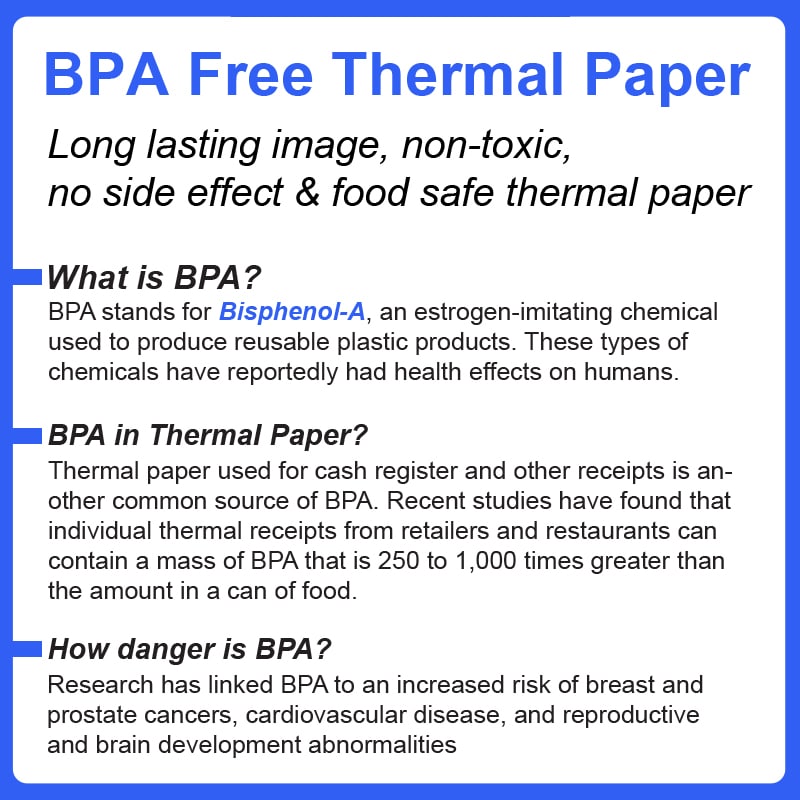 BPA Free Thermal Paper

Long lasting image, non-toxic, no side effect & food safe thermal paper

What is BPA?

BPA stands for Bisphenol-A, an estrogen-imitating chemical used to produce reusable plastic products. These types of chemicals have reportedly had health effects on humans.

BPA in Thermal Paper?

Thermal paper used for cash register and other receipts is another common source of BPA. Recent studies have found that individual thermal receipts from retailers and restaurants can contain a mass of BPA that is 250 to 1,000 times greater than the amount in a can of food.

How danger is BPA?

Research has linked BPA to an increased risk of breast and prostate cancers, cardiovascular disease, and reproductive and brain development abnormalities